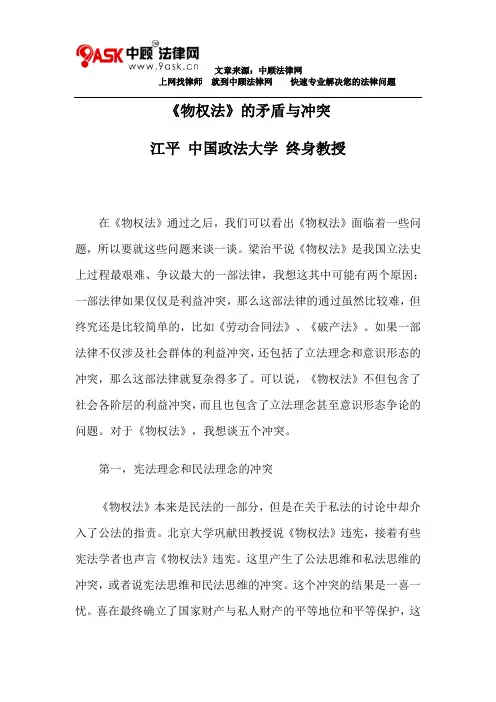 9ASK 中顾 法律网
www.9ask.cn
文章来源：中顾法律网
上网找律师　就到中顾法律网　　快速专业解决您的法律问题

《物权法》的矛盾与冲突

江平 中国政法大学 终身教授

在《物权法》通过之后，我们可以看出《物权法》面临着一些问题，所以要就这些问题来谈一谈。梁治平说《物权法》是我国立法史上过程最艰难、争议最大的一部法律，我想这其中可能有两个原因：一部法律如果仅仅是利益冲突，那么这部法律的通过虽然比较难，但终究还是比较简单的，比如《劳动合同法》、《破产法》。如果一部法律不仅涉及社会群体的利益冲突，还包括了立法理念和意识形态的冲突，那么这部法律就复杂得多了。可以说，《物权法》不但包含了社会各阶层的利益冲突，而且也包含了立法理念甚至意识形态争论的问题。对于《物权法》，我想谈五个冲突。

第一，宪法理念和民法理念的冲突

《物权法》本来是民法的一部分，但是在关于私法的讨论中却介入了公法的指责。北京大学巩献田教授说《物权法》违宪，接着有些宪法学者也声言《物权法》违宪。这里产生了公法思维和私法思维的冲突，或者说宪法思维和民法思维的冲突。这个冲突的结果是一喜一忧。喜在最终确立了国家财产与私人财产的平等地位和平等保护，这